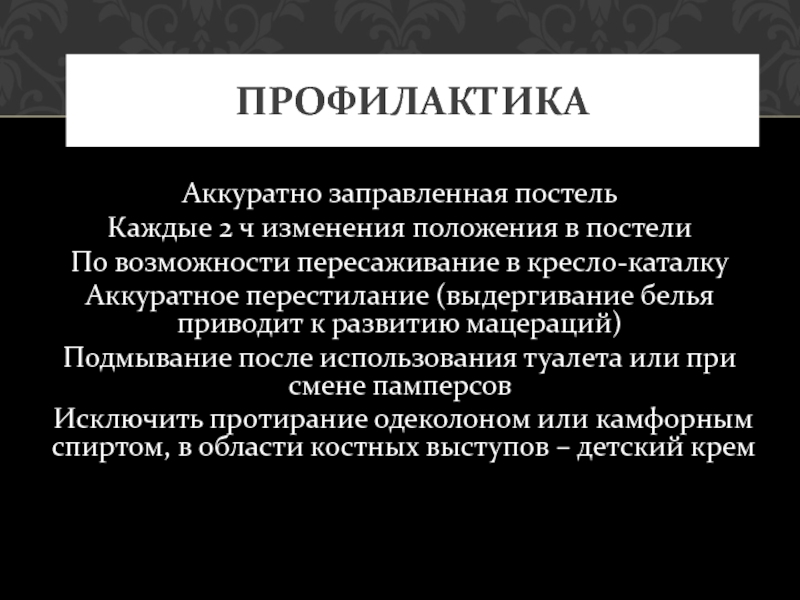 ПРОФИЛАКТИКА

Аккуратно заправленная постель

Каждые 2 ч изменения положения в постели

По возможности пересаживание в кресло-каталку

Аккуратное перестилание (выдергивание белья приводит к развитию мацераций)

Подмывание после использования туалета или при смене памперсов

Исключить протирание одеколоном или камфорным спиртом, в области костных выступов – детский крем